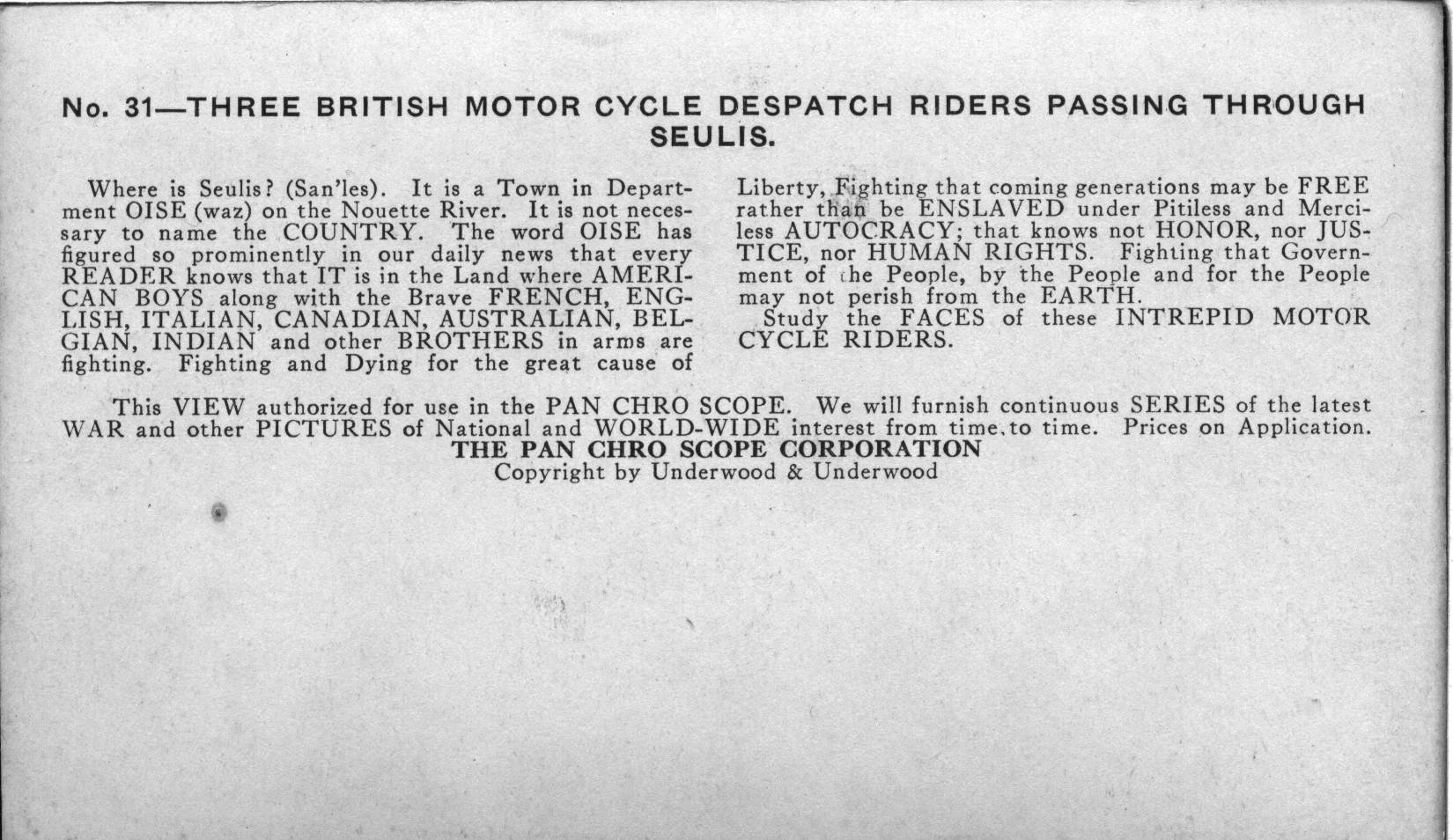 No. 31—THREE BRITISH MOTOR CYCLE DESPATCH RIDERS PASSING THROUGH SEULIS.

Where is Seulis? (San'les). It is a Town in Department OISE (waz) on the Nouette River. It is not necessary to name the COUNTRY. The word OISE has figured so prominently in our daily news that every READER knows that IT is in the Land where AMERICAN BOYS along with the Brave FRENCH, ENGLISH, ITALIAN, CANADIAN, AUSTRALIAN, BELGIAN, INDIAN and other BROTHERS in arms are fighting. Fighting and Dying for the great cause of Liberty, Fighting that coming generations may be FREE rather than be ENSLAVED under Pitiless and Merciless AUTOCRACY; that knows not HONOR, nor JUSTICE, nor HUMAN RIGHTS. Fighting that Government of the People, by the People and for the People may not perish from the EARTH.

Study the FACES of these INTREPID MOTOR CYCLE RIDERS.

This VIEW authorized for use in the PAN CHRO SCOPE. We will furnish continuous SERIES of the latest WAR and other PICTURES of National and WORLD-WIDE interest from time to time. Prices on Application.
THE PAN CHRO SCOPE CORPORATION
Copyright by Underwood & Underwood